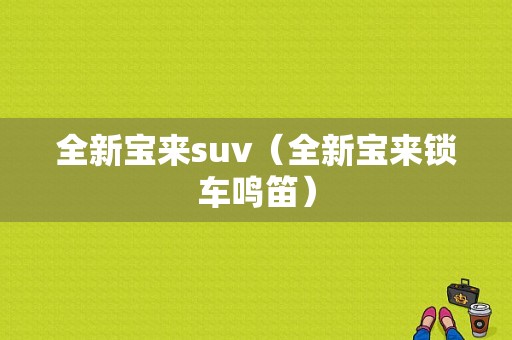 全新宝来suv（全新宝来锁车鸣笛）